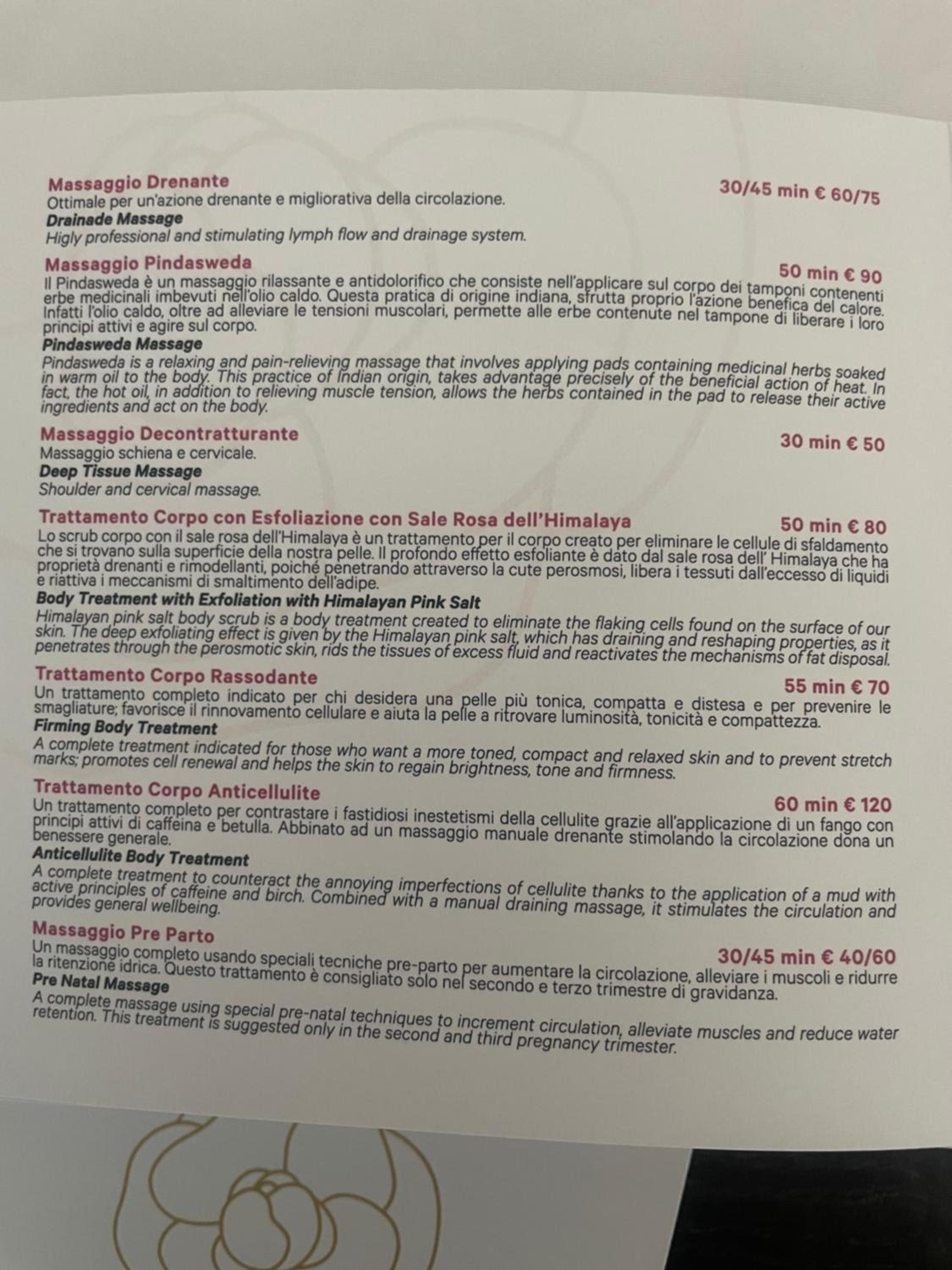 Massaggio Drenante
30/45 min € 60/75
Ottimale per un'azione drenante e migliorativa della circolazione.
Drainade Massage
Higly professional and stimulating lymph flow and drainage system.

Massaggio Pindasweda
50 min € 90
Il Pindasweda è un massaggio rilassante e antidolorifico che consiste nell'applicare sul corpo dei tamponi contenenti erbe medicinali imbevuti nell'olio caldo. Questa pratica di origine indiana, sfrutta proprio l'azione benefica del calore. Infatti l'olio caldo, oltre ad alleviare le tensioni muscolari, permette alle erbe contenute nel tampone di liberare i loro principi attivi e agire sul corpo.
Pindasweda Massage
Pindasweda is a relaxing and pain-relieving massage that involves applying pads containing medicinal herbs soaked in warm oil to the body. This practice of Indian origin, takes advantage precisely of the beneficial action of heat. In fact, the hot oil, in addition to relieving muscle tension, allows the herbs contained in the pad to release their active ingredients and act on the body.

Massaggio Decontratturante
30 min € 50
Massaggio schiena e cervicale.
Deep Tissue Massage
Shoulder and cervical massage.

Trattamento Corpo con Esfoliazione con Sale Rosa dell'Himalaya
50 min € 80
Lo scrub corpo con il sale rosa dell'Himalaya è un trattamento per il corpo creato per eliminare le cellule di sfaldamento che si trovano sulla superficie della nostra pelle. Il profondo effetto esfoliante è dato dal sale rosa dell' Himalaya che ha proprietà drenanti e rimodellanti, poiché penetrando attraverso la cute perosmosi, libera i tessuti dall'eccesso di liquidi e riattiva i meccanismi di smaltimento dell'adipe.
Body Treatment with Exfoliation with Himalayan Pink Salt
Himalayan pink salt body scrub is a body treatment created to eliminate the flaking cells found on the surface of our skin. The deep exfoliating effect is given by the Himalayan pink salt, which has draining and reshaping properties, as it penetrates through the perosmotic skin, rids the tissues of excess fluid and reactivates the mechanisms of fat disposal.

Trattamento Corpo Rassodante
55 min € 70
Un trattamento completo indicato per chi desidera una pelle più tonica, compatta e distesa e per prevenire le smagliature; favorisce il rinnovamento cellulare e aiuta la pelle a ritrovare luminosità, tonicità e compattezza.
Firming Body Treatment
A complete treatment indicated for those who want a more toned, compact and relaxed skin and to prevent stretch marks; promotes cell renewal and helps the skin to regain brightness, tone and firmness.

Trattamento Corpo Anticellulite
60 min € 120
Un trattamento completo per contrastare i fastidiosi inestetismi della cellulite grazie all'applicazione di un fango con principi attivi di caffeina e betulla. Abbinato ad un massaggio manuale drenante stimolando la circolazione dona un benessere generale.
Anticellulite Body Treatment
A complete treatment to counteract the annoying imperfections of cellulite thanks to the application of a mud with active principles of caffeine and birch. Combined with a manual draining massage, it stimulates the circulation and provides general wellbeing.

Massaggio Pre Parto
30/45 min € 40/60
Un massaggio completo usando speciali tecniche pre-parto per aumentare la circolazione, alleviare i muscoli e ridurre la ritenzione idrica. Questo trattamento è consigliato solo nel secondo e terzo trimestre di gravidanza.
Pre Natal Massage
A complete massage using special pre-natal techniques to increment circulation, alleviate muscles and reduce water retention. This treatment is suggested only in the second and third pregnancy trimester.